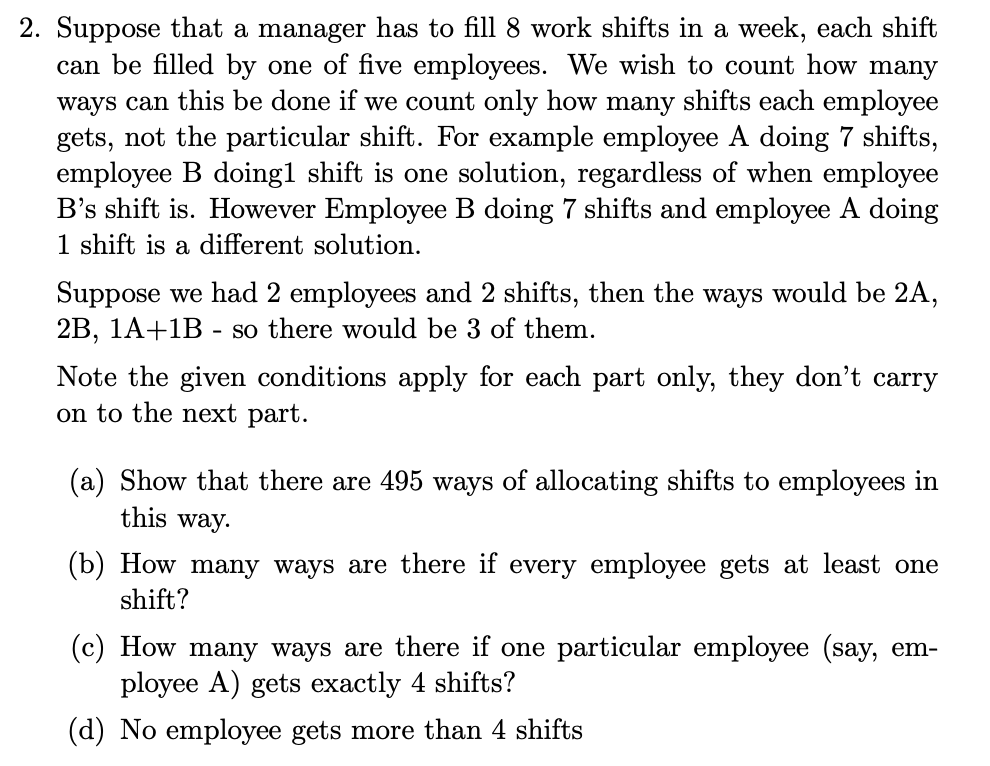 2. Suppose that a manager has to fill 8 work shifts in a week, each shift can be filled by one of five employees. We wish to count how many ways can this be done if we count only how many shifts each employee gets, not the particular shift. For example employee A doing 7 shifts, employee B doing1 shift is one solution, regardless of when employee B's shift is. However Employee B doing 7 shifts and employee A doing 1 shift is a different solution.

Suppose we had 2 employees and 2 shifts, then the ways would be 2A, 2B, 1A+1B - so there would be 3 of them.

Note the given conditions apply for each part only, they don't carry on to the next part.

(a) Show that there are 495 ways of allocating shifts to employees in this way.

(b) How many ways are there if every employee gets at least one shift?

(c) How many ways are there if one particular employee (say, employee A) gets exactly 4 shifts?

(d) No employee gets more than 4 shifts